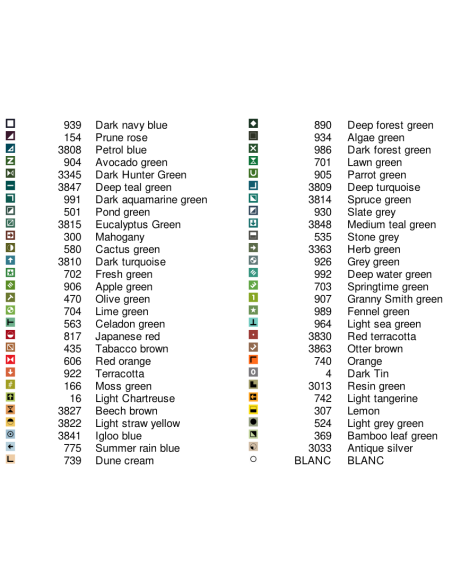 939 Dark navy blue
154 Prune rose
3808 Petrol blue
904 Avocado green
3345 Dark Hunter Green
3847 Deep teal green
991 Dark aquamarine green
501 Pond green
3815 Eucalyptus Green
300 Mahogany
580 Cactus green
3810 Dark turquoise
702 Fresh green
906 Apple green
470 Olive green
704 Lime green
563 Celadon green
817 Japanese red
435 Tabacco brown
606 Red orange
922 Terracotta
166 Moss green
16 Light Chartreuse
3827 Beech brown
3822 Light straw yellow
3841 Igloo blue
775 Summer rain blue
739 Dune cream

890 Deep forest green
934 Algae green
986 Dark forest green
701 Lawn green
905 Parrot green
3809 Deep turquoise
3814 Spruce green
930 Slate grey
3848 Medium teal green
535 Stone grey
3363 Herb green
926 Grey green
992 Deep water green
703 Springtime green
907 Granny Smith green
989 Fennel green
964 Light sea green
3830 Red terracotta
3863 Otter brown
740 Orange
4 Dark Tin
3013 Resin green
742 Light tangerine
307 Lemon
524 Light grey green
369 Bamboo leaf green
3033 Antique silver
BLANC BLANC